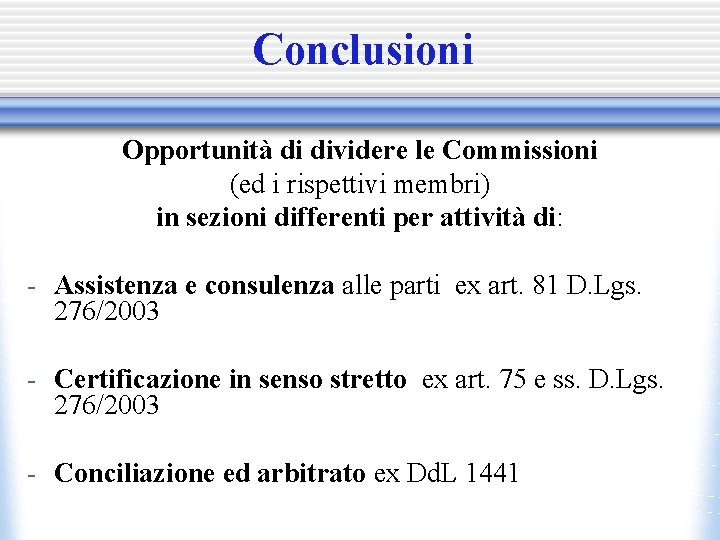 Conclusioni

Opportunità di dividere le Commissioni
(ed i rispettivi membri)
in sezioni differenti per attività di:

- Assistenza e consulenza alle parti ex art. 81 D.Lgs. 276/2003

- Certificazione in senso stretto ex art. 75 e ss. D.Lgs. 276/2003

- Conciliazione ed arbitrato ex DdL 1441